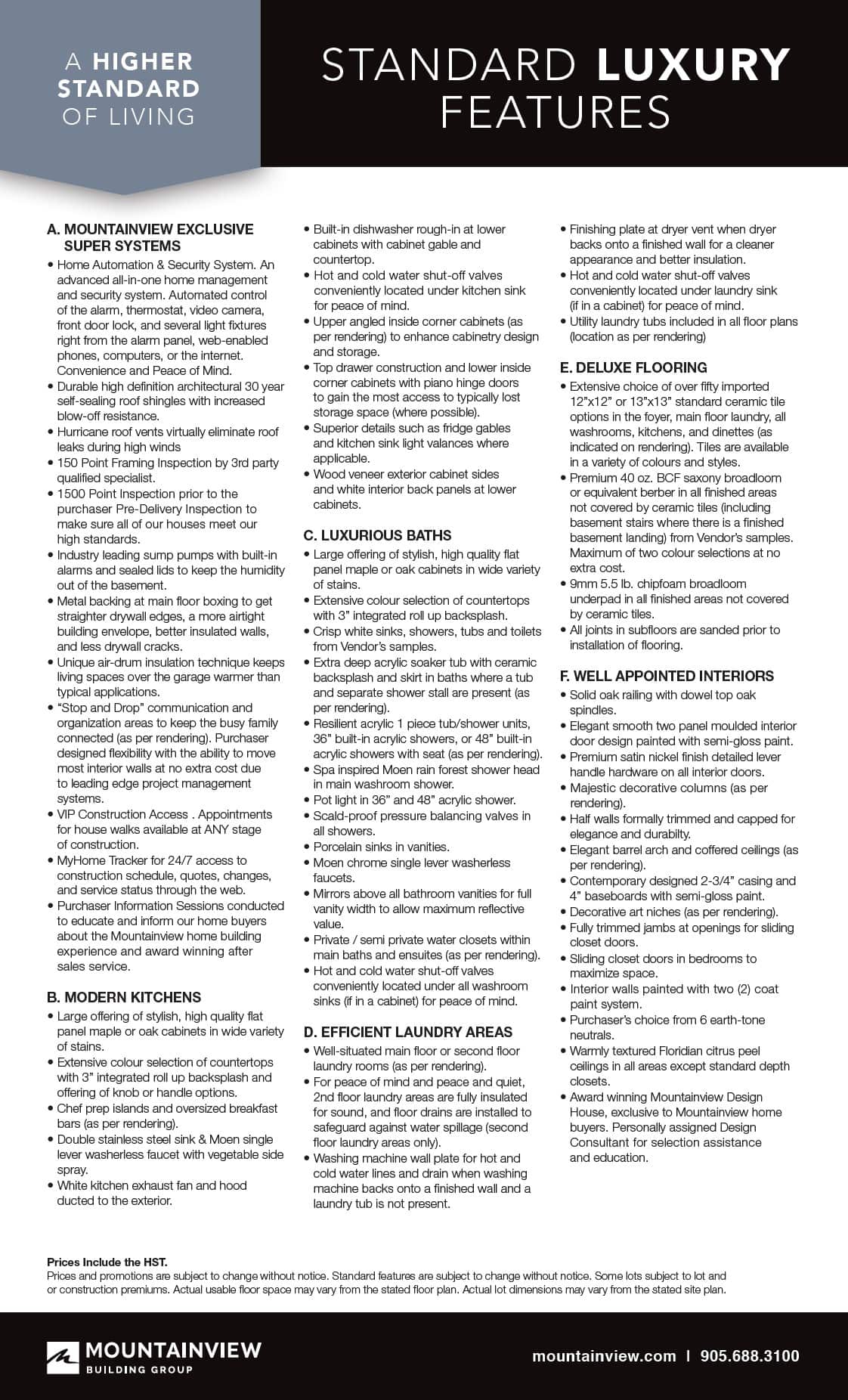 A HIGHER STANDARD OF LIVING

STANDARD LUXURY FEATURES

A. MOUNTAINVIEW EXCLUSIVE SUPER SYSTEMS
• Home Automation & Security System. An advanced all-in-one home management and security system. Automated control of the alarm, thermostat, video camera, front door lock, and several light fixtures right from the alarm panel, web-enabled phones, computers, or the internet. Convenience and Peace of Mind.
• Durable high definition architectural 30 year self-sealing roof shingles with increased blow-off resistance.
• Hurricane roof vents virtually eliminate roof leaks during high winds
• 150 Point Framing Inspection by 3rd party qualified specialist.
• 1500 Point Inspection prior to the purchaser Pre-Delivery Inspection to make sure all of our houses meet our high standards.
• Industry leading sump pumps with built-in alarms and sealed lids to keep the humidity out of the basement.
• Metal backing at main floor boxing to get straighter drywall edges, a more airtight building envelope, better insulated walls, and less drywall cracks.
• Unique air-drum insulation technique keeps living spaces over the garage warmer than typical applications.
• "Stop and Drop" communication and organization areas to keep the busy family connected (as per rendering). Purchaser designed flexibility with the ability to move most interior walls at no extra cost due to leading edge project management systems.
• VIP Construction Access . Appointments for house walks available at ANY stage of construction.
• MyHome Tracker for 24/7 access to construction schedule, quotes, changes, and service status through the web.
• Purchaser Information Sessions conducted to educate and inform our home buyers about the Mountainview home building experience and award winning after sales service.

B. MODERN KITCHENS
• Large offering of stylish, high quality flat panel maple or oak cabinets in wide variety of stains.
• Extensive colour selection of countertops with 3" integrated roll up backsplash and offering of knob or handle options.
• Chef prep islands and oversized breakfast bars (as per rendering).
• Double stainless steel sink & Moen single lever washerless faucet with vegetable side spray.
• White kitchen exhaust fan and hood ducted to the exterior.
• Built-in dishwasher rough-in at lower cabinets with cabinet gable and countertop.
• Hot and cold water shut-off valves conveniently located under kitchen sink for peace of mind.
• Upper angled inside corner cabinets (as per rendering) to enhance cabinetry design and storage.
• Top drawer construction and lower inside corner cabinets with piano hinge doors to gain the most access to typically lost storage space (where possible).
• Superior details such as fridge gables and kitchen sink light valances where applicable.
• Wood veneer exterior cabinet sides and white interior back panels at lower cabinets.

C. LUXURIOUS BATHS
• Large offering of stylish, high quality flat panel maple or oak cabinets in wide variety of stains.
• Extensive colour selection of countertops with 3" integrated roll up backsplash.
• Crisp white sinks, showers, tubs and toilets from Vendor's samples.
• Extra deep acrylic soaker tub with ceramic backsplash and skirt in baths where a tub and separate shower stall are present (as per rendering).
• Resilient acrylic 1 piece tub/shower units, 36" built-in acrylic showers, or 48" built-in acrylic showers with seat (as per rendering).
• Spa inspired Moen rain forest shower head in main washroom shower.
• Pot light in 36" and 48" acrylic shower.
• Scald-proof pressure balancing valves in all showers.
• Porcelain sinks in vanities.
• Moen chrome single lever washerless faucets.
• Mirrors above all bathroom vanities for full vanity width to allow maximum reflective value.
• Private / semi private water closets within main baths and ensuites (as per rendering).
• Hot and cold water shut-off valves conveniently located under all washroom sinks (if in a cabinet) for peace of mind.

D. EFFICIENT LAUNDRY AREAS
• Well-situated main floor or second floor laundry rooms (as per rendering).
• For peace of mind and peace and quiet, 2nd floor laundry areas are fully insulated for sound, and floor drains are installed to safeguard against water spillage (second floor laundry areas only).
• Washing machine wall plate for hot and cold water lines and drain when washing machine backs onto a finished wall and a laundry tub is not present.
• Finishing plate at dryer vent when dryer backs onto a finished wall for a cleaner appearance and better insulation.
• Hot and cold water shut-off valves conveniently located under laundry sink (if in a cabinet) for peace of mind.
• Utility laundry tubs included in all floor plans (location as per rendering)

E. DELUXE FLOORING
• Extensive choice of over fifty imported 12"x12" or 13"x13" standard ceramic tile options in the foyer, main floor laundry, all washrooms, kitchens, and dinettes (as indicated on rendering). Tiles are available in a variety of colours and styles.
• Premium 40 oz. BCF saxony broadloom or equivalent berber in all finished areas not covered by ceramic tiles (including basement stairs where there is a finished basement landing) from Vendor's samples. Maximum of two colour selections at no extra cost.
• 9mm 5.5 lb. chipfoam broadloom underpad in all finished areas not covered by ceramic tiles.
• All joints in subfloors are sanded prior to installation of flooring.

F. WELL APPOINTED INTERIORS
• Solid oak railing with dowel top oak spindles.
• Elegant smooth two panel moulded interior door design painted with semi-gloss paint.
• Premium satin nickel finish detailed lever handle hardware on all interior doors.
• Majestic decorative columns (as per rendering).
• Half walls formally trimmed and capped for elegance and durabilty.
• Elegant barrel arch and coffered ceilings (as per rendering).
• Contemporary designed 2-3/4" casing and 4" baseboards with semi-gloss paint.
• Decorative art niches (as per rendering).
• Fully trimmed jambs at openings for sliding closet doors.
• Sliding closet doors in bedrooms to maximize space.
• Interior walls painted with two (2) coat paint system.
• Purchaser's choice from 6 earth-tone neutrals.
• Warmly textured Floridian citrus peel ceilings in all areas except standard depth closets.
• Award winning Mountainview Design House, exclusive to Mountainview home buyers. Personally assigned Design Consultant for selection assistance and education.

Prices Include the HST.
Prices and promotions are subject to change without notice. Standard features are subject to change without notice. Some lots subject to lot and or construction premiums. Actual usable floor space may vary from the stated floor plan. Actual lot dimensions may vary from the stated site plan.

MOUNTAINVIEW BUILDING GROUP

mountainview.com | 905.688.3100